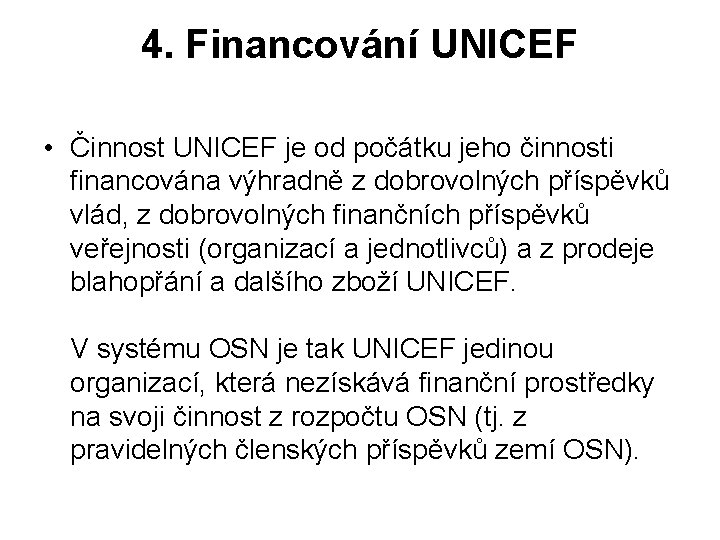 4. Financování UNICEF

• Činnost UNICEF je od počátku jeho činnosti financována výhradně z dobrovolných příspěvků vlád, z dobrovolných finančních příspěvků veřejnosti (organizací a jednotlivců) a z prodeje blahopřání a dalšího zboží UNICEF.

V systému OSN je tak UNICEF jedinou organizací, která nezískává finanční prostředky na svoji činnost z rozpočtu OSN (tj. z pravidelných členských příspěvků zemí OSN).